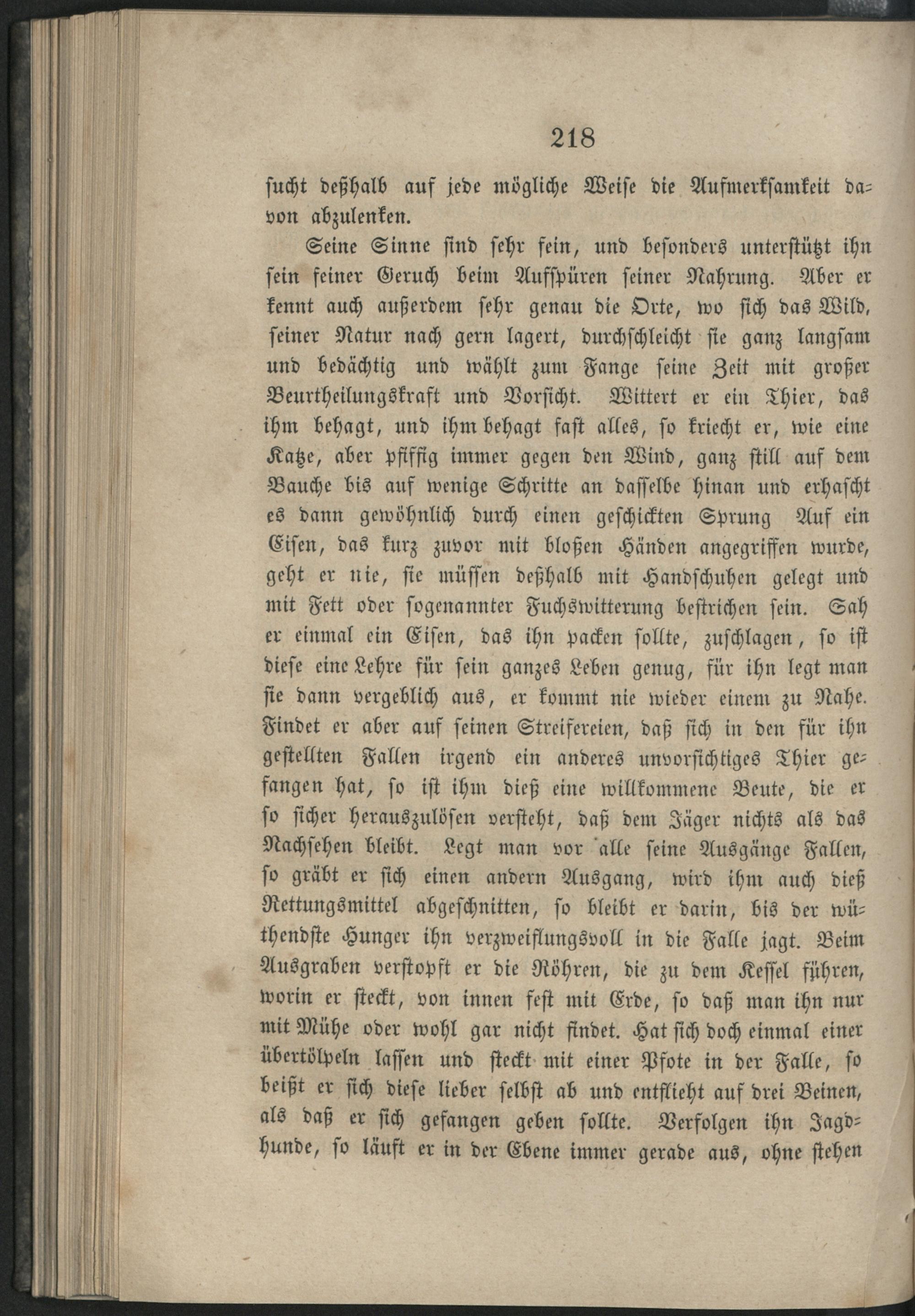 218

sucht deßhalb auf jede mögliche Weise die Aufmerksamkeit davon abzulenken.

Seine Sinne sind sehr fein, und besonders unterstützt ihn sein feiner Geruch beim Aufspüren seiner Nahrung. Aber er kennt auch außerdem sehr genau die Orte, wo sich das Wild, seiner Natur nach gern lagert, durchschleicht sie ganz langsam und bedächtig und wählt zum Fange seine Zeit mit großer Beurtheilungskraft und Vorsicht. Wittert er ein Thier, das ihm behagt, und ihm behagt fast alles, so kriecht er, wie eine Katze, aber pfiffig immer gegen den Wind, ganz still auf dem Bauche bis auf wenige Schritte an dasselbe hinan und erhascht es dann gewöhnlich durch einen geschickten Sprung Auf ein Eisen, das kurz zuvor mit bloßen Händen angegriffen wurde, geht er nie, sie müssen deßhalb mit Handschuhen gelegt und mit Fett oder sogenannter Fuchswitterung bestrichen sein. Sah er einmal ein Eisen, das ihn packen sollte, zuschlagen, so ist diese eine Lehre für sein ganzes Leben genug, für ihn legt man sie dann vergeblich aus, er kommt nie wieder einem zu Nahe. Findet er aber auf seinen Streifereien, daß sich in den für ihn gestellten Fallen irgend ein anderes unvorsichtiges Thier gefangen hat, so ist ihm dieß eine willkommene Beute, die er so sicher herauszulösen versteht, daß dem Jäger nichts als das Nachsehen bleibt. Legt man vor alle seine Ausgänge Fallen, so gräbt er sich einen andern Ausgang, wird ihm auch dieß Rettungsmittel abgeschnitten, so bleibt er darin, bis der wüthendste Hunger ihn verzweiflungsvoll in die Falle jagt. Beim Ausgraben verstopft er die Röhren, die zu dem Kessel führen, worin er steckt, von innen fest mit Erde, so daß man ihn nur mit Mühe oder wohl gar nicht findet. Hat sich doch einmal einer übertölpeln lassen und steckt mit einer Pfote in der Falle, so beißt er sich diese lieber selbst ab und entflieht auf drei Beinen, als daß er sich gefangen geben sollte. Verfolgen ihn Jagdhunde, so läuft er in der Ebene immer gerade aus, ohne stehen